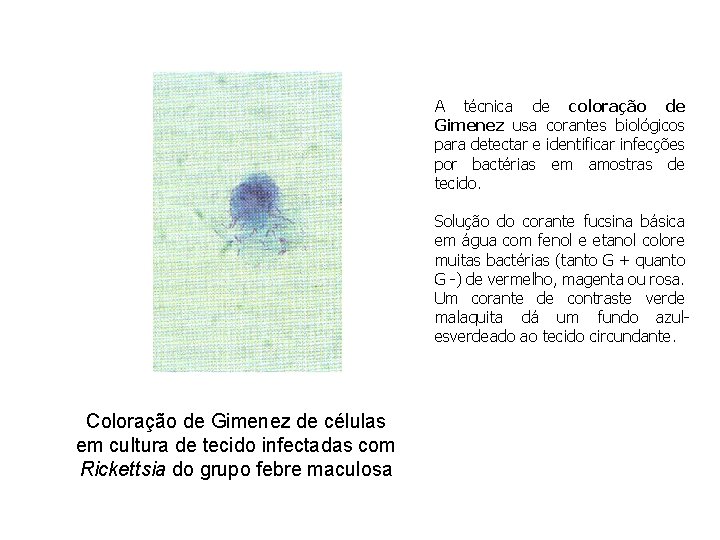 A técnica de coloração de Gimenez usa corantes biológicos para detectar e identificar infecções por bactérias em amostras de tecido.

Solução do corante fucsina básica em água com fenol e etanol colore muitas bactérias (tanto G + quanto G -) de vermelho, magenta ou rosa. Um corante de contraste verde malaquita dá um fundo azul-esverdeado ao tecido circundante.

Coloração de Gimenez de células em cultura de tecido infectadas com Rickettsia do grupo febre maculosa